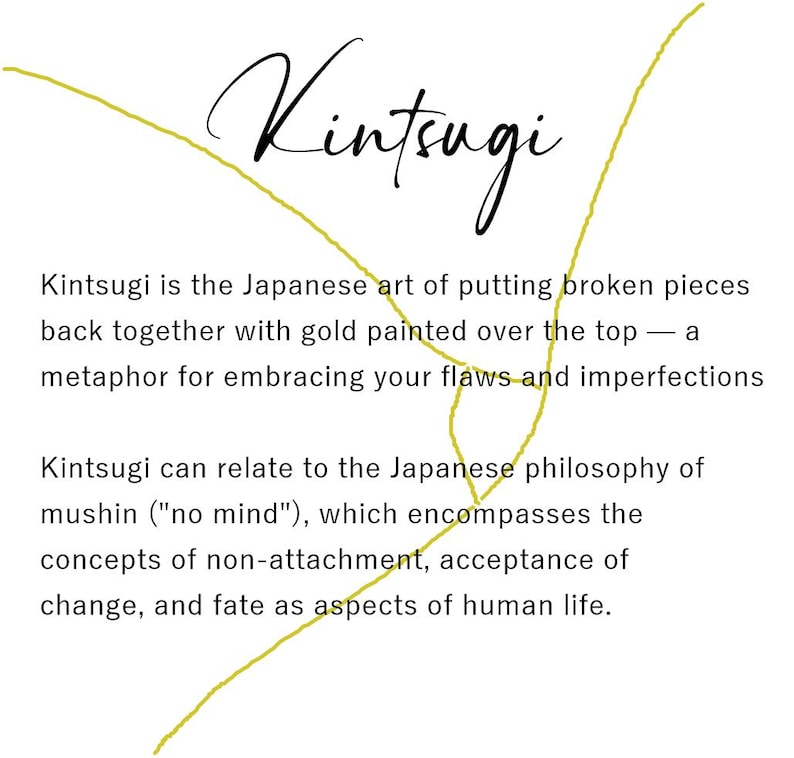 Kintsugi

Kintsugi is the Japanese art of putting broken pieces back together with gold painted over the top — a metaphor for embracing your flaws and imperfections

Kintsugi can relate to the Japanese philosophy of mushin ("no mind"), which encompasses the concepts of non-attachment, acceptance of change, and fate as aspects of human life.